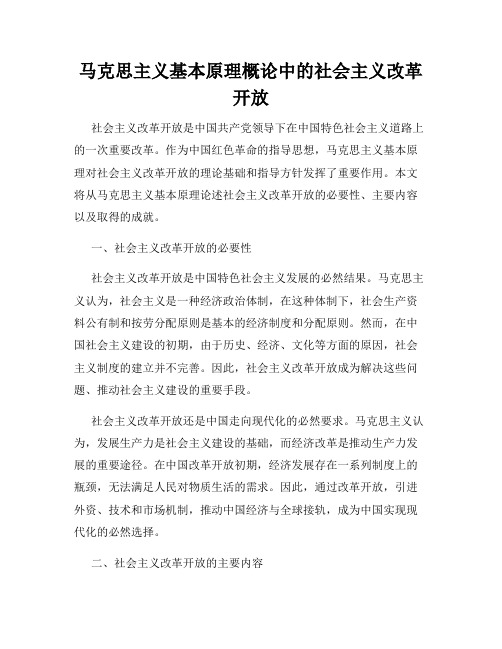 马克思主义基本原理概论中的社会主义改革开放

社会主义改革开放是中国共产党领导下在中国特色社会主义道路上的一次重要改革。作为中国红色革命的指导思想，马克思主义基本原理对社会主义改革开放的理论基础和指导方针发挥了重要作用。本文将从马克思主义基本原理论述社会主义改革开放的必要性、主要内容以及取得的成就。

一、社会主义改革开放的必要性

社会主义改革开放是中国特色社会主义发展的必然结果。马克思主义认为，社会主义是一种经济政治体制，在这种体制下，社会生产资料公有制和按劳分配原则是基本的经济制度和分配原则。然而，在中国社会主义建设的初期，由于历史、经济、文化等方面的原因，社会主义制度的建立并不完善。因此，社会主义改革开放成为解决这些问题、推动社会主义建设的重要手段。

社会主义改革开放还是中国走向现代化的必然要求。马克思主义认为，发展生产力是社会主义建设的基础，而经济改革是推动生产力发展的重要途径。在中国改革开放初期，经济发展存在一系列制度上的瓶颈，无法满足人民对物质生活的需求。因此，通过改革开放，引进外资、技术和市场机制，推动中国经济与全球接轨，成为中国实现现代化的必然选择。

二、社会主义改革开放的主要内容